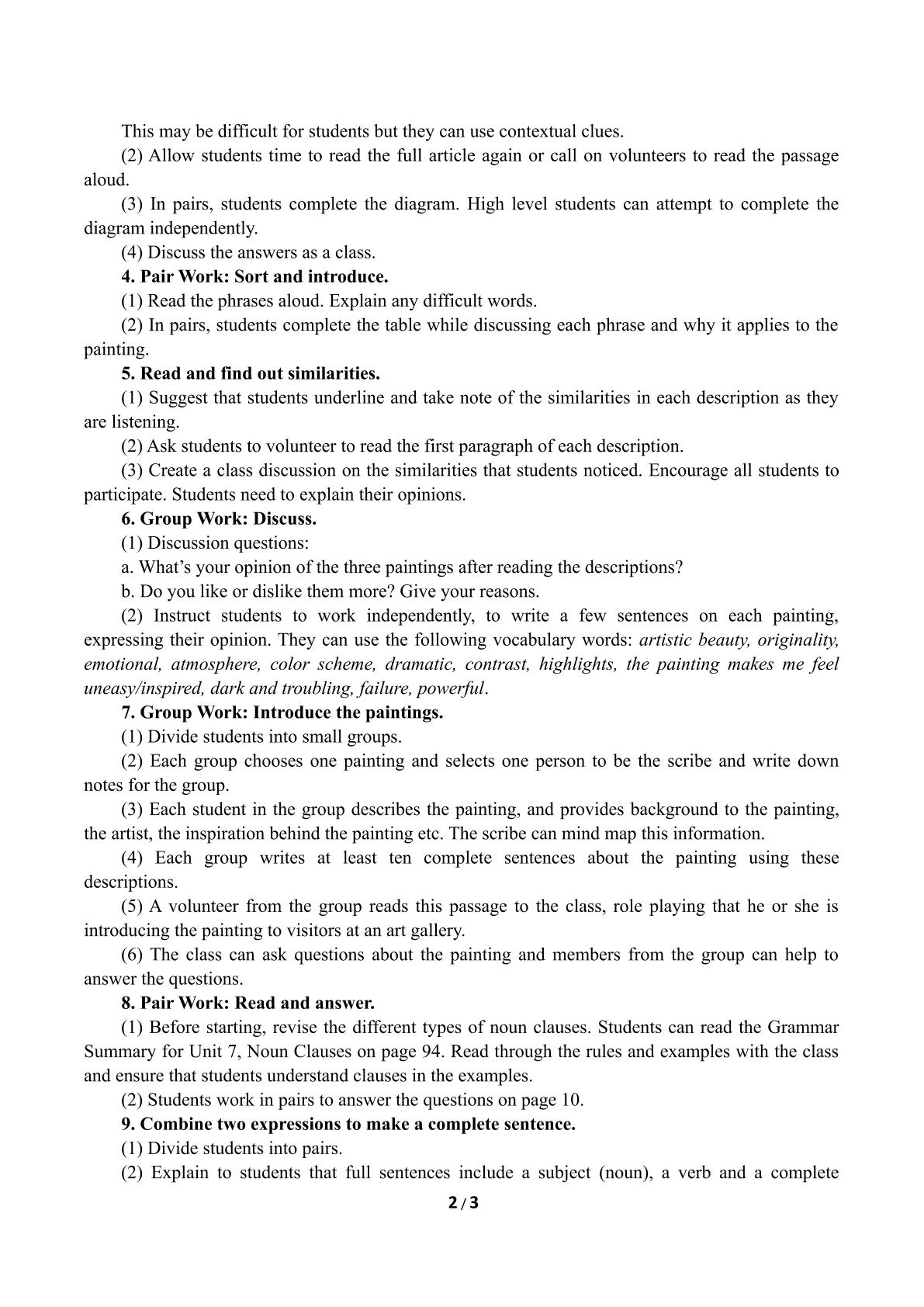 This may be difficult for students but they can use contextual clues.

(2) Allow students time to read the full article again or call on volunteers to read the passage aloud.

(3) In pairs, students complete the diagram. High level students can attempt to complete the diagram independently.

(4) Discuss the answers as a class.

4. Pair Work: Sort and introduce.

(1) Read the phrases aloud. Explain any difficult words.

(2) In pairs, students complete the table while discussing each phrase and why it applies to the painting.

5. Read and find out similarities.

(1) Suggest that students underline and take note of the similarities in each description as they are listening.

(2) Ask students to volunteer to read the first paragraph of each description.

(3) Create a class discussion on the similarities that students noticed. Encourage all students to participate. Students need to explain their opinions.

6. Group Work: Discuss.

(1) Discussion questions:

a. What's your opinion of the three paintings after reading the descriptions?

b. Do you like or dislike them more? Give your reasons.

(2) Instruct students to work independently, to write a few sentences on each painting, expressing their opinion. They can use the following vocabulary words: artistic beauty, originality, emotional, atmosphere, color scheme, dramatic, contrast, highlights, the painting makes me feel uneasy/inspired, dark and troubling, failure, powerful.

7. Group Work: Introduce the paintings.

(1) Divide students into small groups.

(2) Each group chooses one painting and selects one person to be the scribe and write down notes for the group.

(3) Each student in the group describes the painting, and provides background to the painting, the artist, the inspiration behind the painting etc. The scribe can mind map this information.

(4) Each group writes at least ten complete sentences about the painting using these descriptions.

(5) A volunteer from the group reads this passage to the class, role playing that he or she is introducing the painting to visitors at an art gallery.

(6) The class can ask questions about the painting and members from the group can help to answer the questions.

8. Pair Work: Read and answer.

(1) Before starting, revise the different types of noun clauses. Students can read the Grammar Summary for Unit 7, Noun Clauses on page 94. Read through the rules and examples with the class and ensure that students understand clauses in the examples.

(2) Students work in pairs to answer the questions on page 10.

9. Combine two expressions to make a complete sentence.

(1) Divide students into pairs.

(2) Explain to students that full sentences include a subject (noun), a verb and a complete

2 / 3